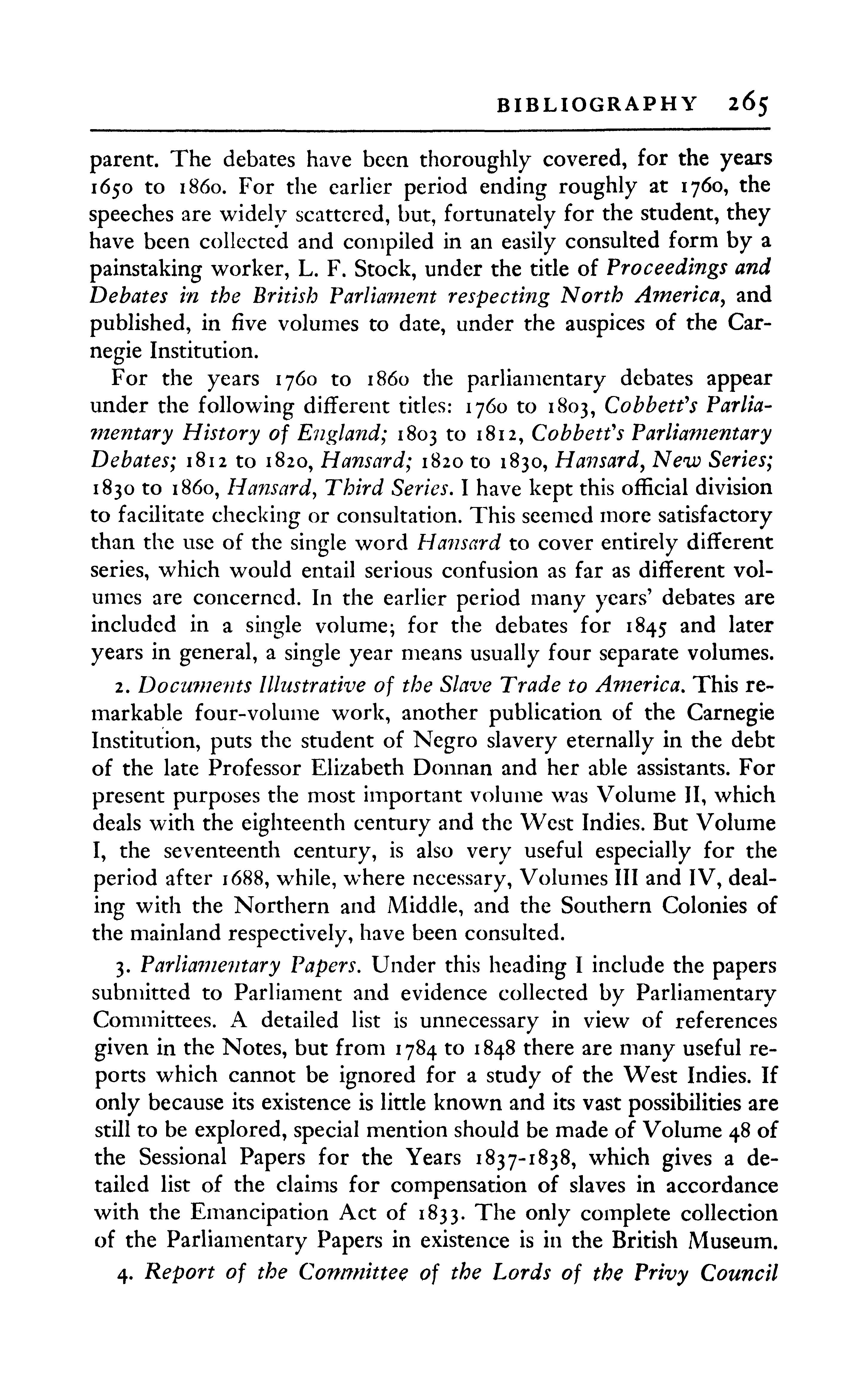 BIBLIOGRAPHY 265

parent. The debates have been thoroughly covered, for the years 1650 to 1860. For the earlier period ending roughly at 1760, the speeches are widely scattered, but, fortunately for the student, they have been collected and compiled in an easily consulted form by a painstaking worker, L. F. Stock, under the title of Proceedings and Debates in the British Parliament respecting North America, and published, in five volumes to date, under the auspices of the Carnegie Institution.

For the years 1760 to 1860 the parliamentary debates appear under the following different titles: 1760 to 1803, Cobbett's Parliamentary History of England; 1803 to 1812, Cobbett's Parliamentary Debates; 1812 to 1820, Hansard; 1820 to 1830, Hansard, New Series; 1830 to 1860, Hansard, Third Series. I have kept this official division to facilitate checking or consultation. This seemed more satisfactory than the use of the single word Hansard to cover entirely different series, which would entail serious confusion as far as different volumes are concerned. In the earlier period many years' debates are included in a single volume; for the debates for 1845 and later years in general, a single year means usually four separate volumes.

2. Documents Illustrative of the Slave Trade to America. This remarkable four-volume work, another publication of the Carnegie Institution, puts the student of Negro slavery eternally in the debt of the late Professor Elizabeth Donnan and her able assistants. For present purposes the most important volume was Volume II, which deals with the eighteenth century and the West Indies. But Volume I, the seventeenth century, is also very useful especially for the period after 1688, while, where necessary, Volumes III and IV, dealing with the Northern and Middle, and the Southern Colonies of the mainland respectively, have been consulted.

3. Parliamentary Papers. Under this heading I include the papers submitted to Parliament and evidence collected by Parliamentary Committees. A detailed list is unnecessary in view of references given in the Notes, but from 1784 to 1848 there are many useful reports which cannot be ignored for a study of the West Indies. If only because its existence is little known and its vast possibilities are still to be explored, special mention should be made of Volume 48 of the Sessional Papers for the Years 1837-1838, which gives a detailed list of the claims for compensation of slaves in accordance with the Emancipation Act of 1833. The only complete collection of the Parliamentary Papers in existence is in the British Museum.

4. Report of the Committee of the Lords of the Privy Council